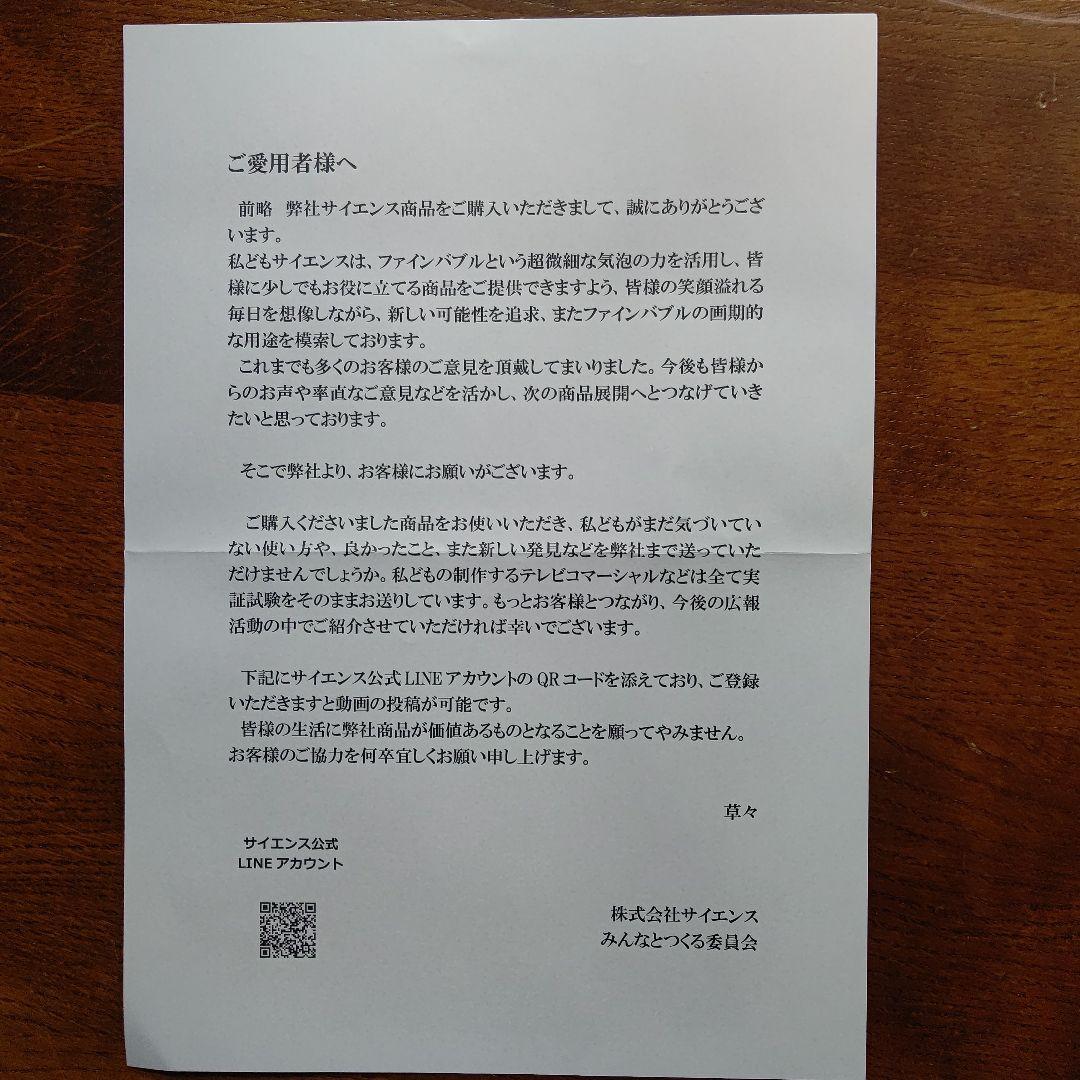 ご愛用者様へ

前略　弊社サイエンス商品をご購入いただきまして、誠にありがとうございます。
私どもサイエンスは、ファインバブルという超微細な気泡の力を活用し、皆様に少しでもお役に立てる商品をご提供できますよう、皆様の笑顔溢れる毎日を想像しながら、新しい可能性を追求、またファインバブルの画期的な用途を模索しております。
これまでも多くのお客様のご意見を頂戴してまいりました。今後も皆様からのお声や率直なご意見などを活かし、次の商品展開へとつなげていきたいと思っております。

そこで弊社より、お客様にお願いがございます。

ご購入くださいました商品をお使いいただき、私どもがまだ気づいていない使い方や、良かったこと、また新しい発見などを弊社まで送っていただけませんでしょうか。私どもの制作するテレビコマーシャルなどは全て実証試験をそのままお送りしています。もっとお客様とつながり、今後の広報活動の中でご紹介させていただければ幸いでございます。

下記にサイエンス公式LINEアカウントのQRコードを添えており、ご登録いただきますと動画の投稿が可能です。
皆様の生活に弊社商品が価値あるものとなることを願ってやみません。
お客様のご協力を何卒宜しくお願い申し上げます。

草々

サイエンス公式
LINEアカウント

株式会社サイエンス
みんなとつくる委員会